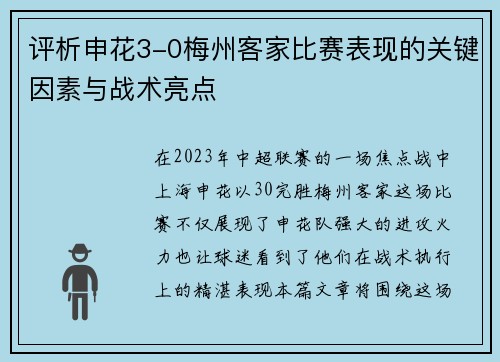 评析申花3-0梅州客家比赛表现的关键因素与战术亮点

在2023年中超联赛的一场焦点战中上海申花以30完胜梅州客家这场比赛不仅展现了申花队强大的进攻火力也让球迷看到了他们在战术执行上的精湛表现本篇文章将围绕这场